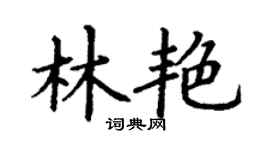 林艳

词典网